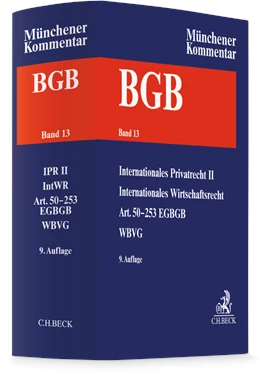 Münchener Kommentar

BGB

Band 13

IPR II
IntWR
Art. 50–253 EGBGB
WBVG

9. Auflage

C.H.BECK

Münchener Kommentar

BGB

Band 13

Internationales Privatrecht II
Internationales Wirtschaftsrecht
Art. 50–253 EGBGB
WBVG

9. Auflage

C.H.BECK